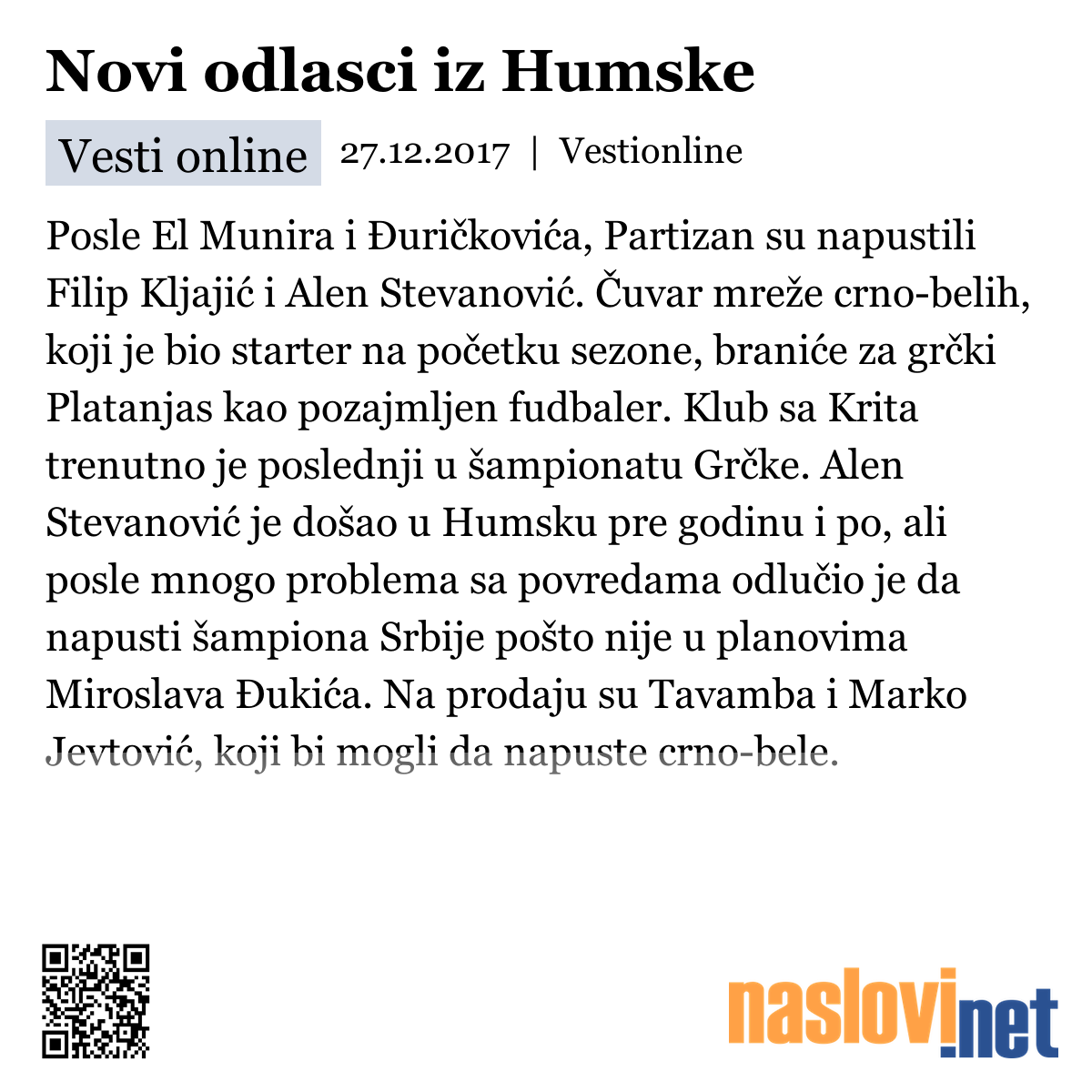 Novi odlasci iz Humske

Vesti online 27.12.2017 | Vestionline

Posle El Munira i Đuričkovića, Partizan su napustili Filip Kljajić i Alen Stevanović. Čuvar mreže crno-belih, koji je bio starter na početku sezone, braniće za grčki Platanjas kao pozajmljen fudbaler. Klub sa Krita trenutno je poslednji u šampionatu Grčke. Alen Stevanović je došao u Humsku pre godinu i po, ali posle mnogo problema sa povredama odlučio je da napusti šampiona Srbije pošto nije u planovima Miroslava Đukića. Na prodaju su Tavamba i Marko Jevtović, koji bi mogli da napuste crno-bele.

naslovi.net